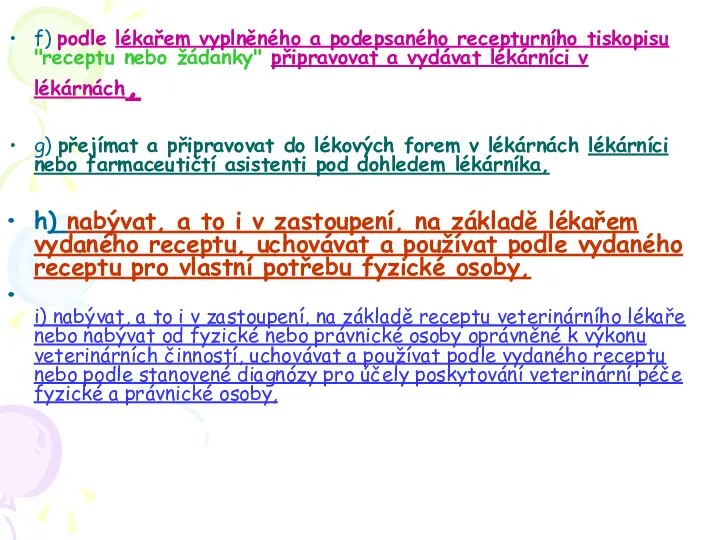 • f) podle lékařem vyplněného a podepsaného recepturního tiskopisu "receptu nebo žádanky" připravovat a vydávat lékárníci v lékárnách,

• g) přejímat a připravovat do lékových forem v lékárnách lékárníci nebo farmaceutičtí asistenti pod dohledem lékárníka,

• h) nabývat, a to i v zastoupení, na základě lékařem vydaného receptu, uchovávat a používat podle vydaného receptu pro vlastní potřebu fyzické osoby,

• i) nabývat, a to i v zastoupení, na základě receptu veterinárního lékaře nebo nabývat od fyzické nebo právnické osoby oprávněné k výkonu veterinárních činností, uchovávat a používat podle vydaného receptu nebo podle stanovené diagnózy pro účely poskytování veterinární péče fyzické a právnické osoby,